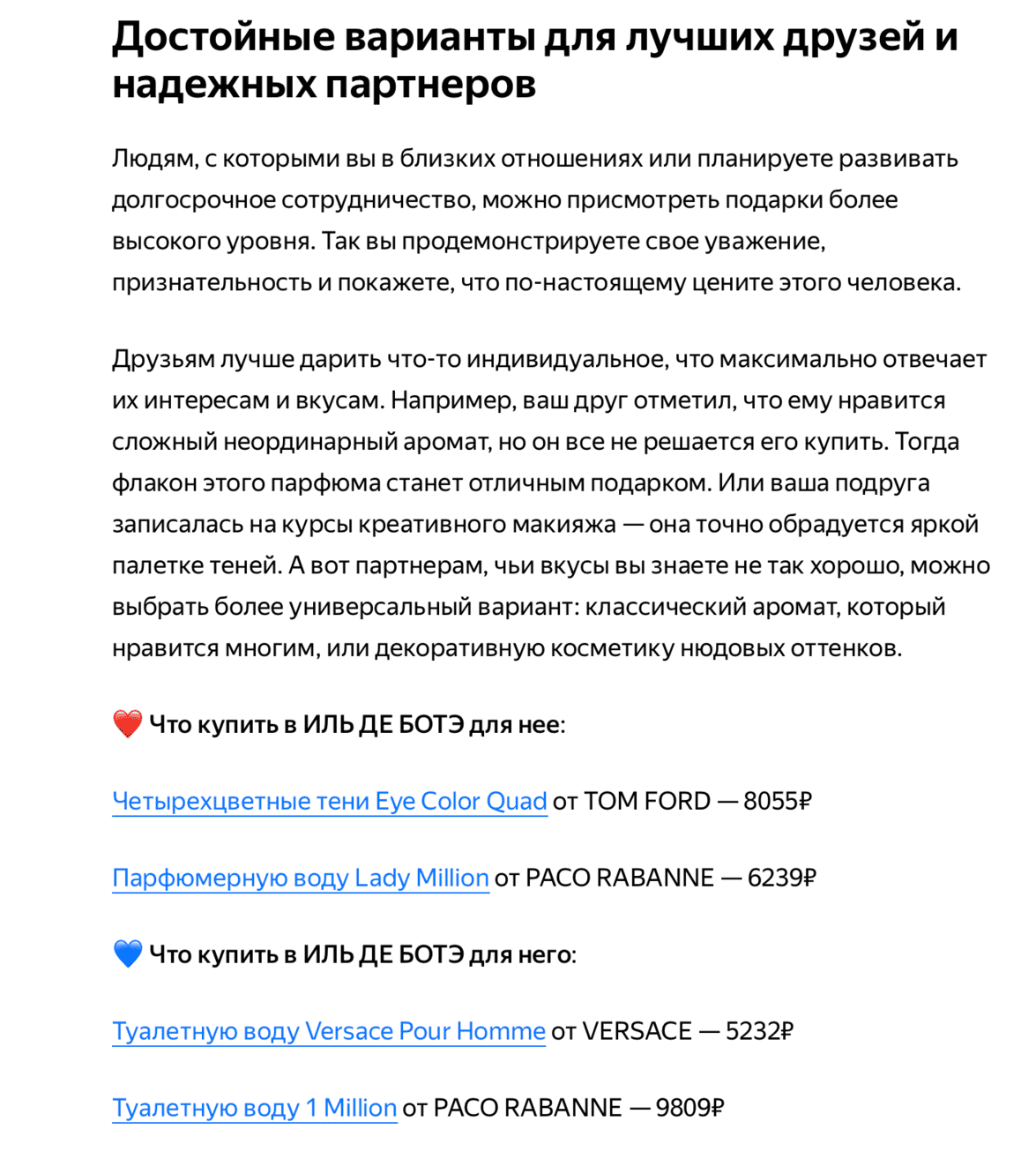 Достойные варианты для лучших друзей и надежных партнеров

Людям, с которыми вы в близких отношениях или планируете развивать долгосрочное сотрудничество, можно присмотреть подарки более высокого уровня. Так вы продемонстрируете свое уважение, признательность и покажете, что по-настоящему цените этого человека.

Друзьям лучше дарить что-то индивидуальное, что максимально отвечает их интересам и вкусам. Например, ваш друг отметил, что ему нравится сложный неординарный аромат, но он все не решается его купить. Тогда флакон этого парфюма станет отличным подарком. Или ваша подруга записалась на курсы креативного макияжа — она точно обрадуется яркой палетке теней. А вот партнерам, чьи вкусы вы знаете не так хорошо, можно выбрать более универсальный вариант: классический аромат, который нравится многим, или декоративную косметику нюдовых оттенков.

❤️ Что купить в ИЛЬ ДЕ БОТЭ для нее:

Четырехцветные тени Eye Color Quad от TOM FORD — 8055₽

Парфюмерную воду Lady Million от PACO RABANNE — 6239₽

💙 Что купить в ИЛЬ ДЕ БОТЭ для него:

Туалетную воду Versace Pour Homme от VERSACE — 5232₽

Туалетную воду 1 Million от PACO RABANNE — 9809₽